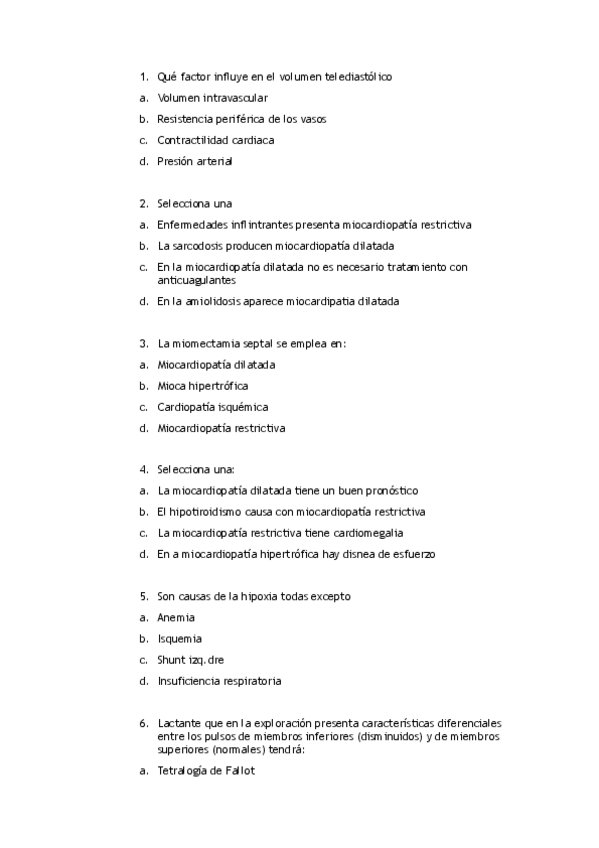 1. Qué factor influye en el volumen telediastólico
a. Volumen intravascular
b. Resistencia periférica de los vasos
c. Contractilidad cardiaca
d. Presión arterial

2. Selecciona una
a. Enfermedades inflintrantes presenta miocardiopatía restrictiva
b. La sarcodosis producen miocardiopatía dilatada
c. En la miocardiopatía dilatada no es necesario tratamiento con anticuagulantes
d. En la amiolidosis aparece miocardipatia dilatada

3. La miomectamia septal se emplea en:
a. Miocardiopatía dilatada
b. Mioca hipertrófica
c. Cardiopatía isquémica
d. Miocardiopatía restrictiva

4. Selecciona una:
a. La miocardiopatía dilatada tiene un buen pronóstico
b. El hipotiroidismo causa con miocardiopatía restrictiva
c. La miocardiopatía restrictiva tiene cardiomegalia
d. En a miocardiopatía hipertrófica hay disnea de esfuerzo

5. Son causas de la hipoxia todas excepto
a. Anemia
b. Isquemia
c. Shunt izq.dre
d. Insuficiencia respiratoria

6. Lactante que en la exploración presenta características diferenciales entre los pulsos de miembros inferiores (disminuidos) y de miembros superiores (normales) tendrá:
a. Tetralogía de Fallot